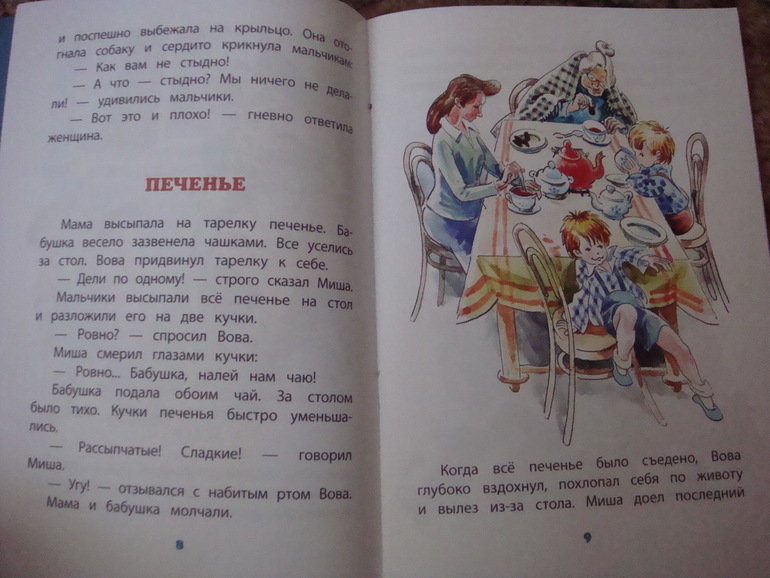 и поспешно выбежала на крыльцо. Она отогнала собаку и сердито крикнула мальчикам:

— Как вам не стыдно!

— А что — стыдно? Мы ничего не делали! — удивились мальчики.

— Вот это и плохо! — гневно ответила женщина.

ПЕЧЕНЬЕ

Мама высыпала на тарелку печенье. Бабушка весело зазвенела чашками. Все уселись за стол. Вова придвинул тарелку к себе.

— Дели по одному! — строго сказал Миша.

Мальчики высыпали всё печенье на стол и разложили его на две кучки.

— Ровно? — спросил Вова.

Миша смерил глазами кучки:

— Ровно... Бабушка, налей нам чаю!

Бабушка подала обоим чай. За столом было тихо. Кучки печенья быстро уменьшались.

— Рассыпчатые! Сладкие! — говорил Миша.

— Угу! — отзывался с набитым ртом Вова.

Мама и бабушка молчали.

8

Когда всё печенье было съедено, Вова глубоко вздохнул, похлопал себя по животу и вылез из-за стола. Миша доел последний

9